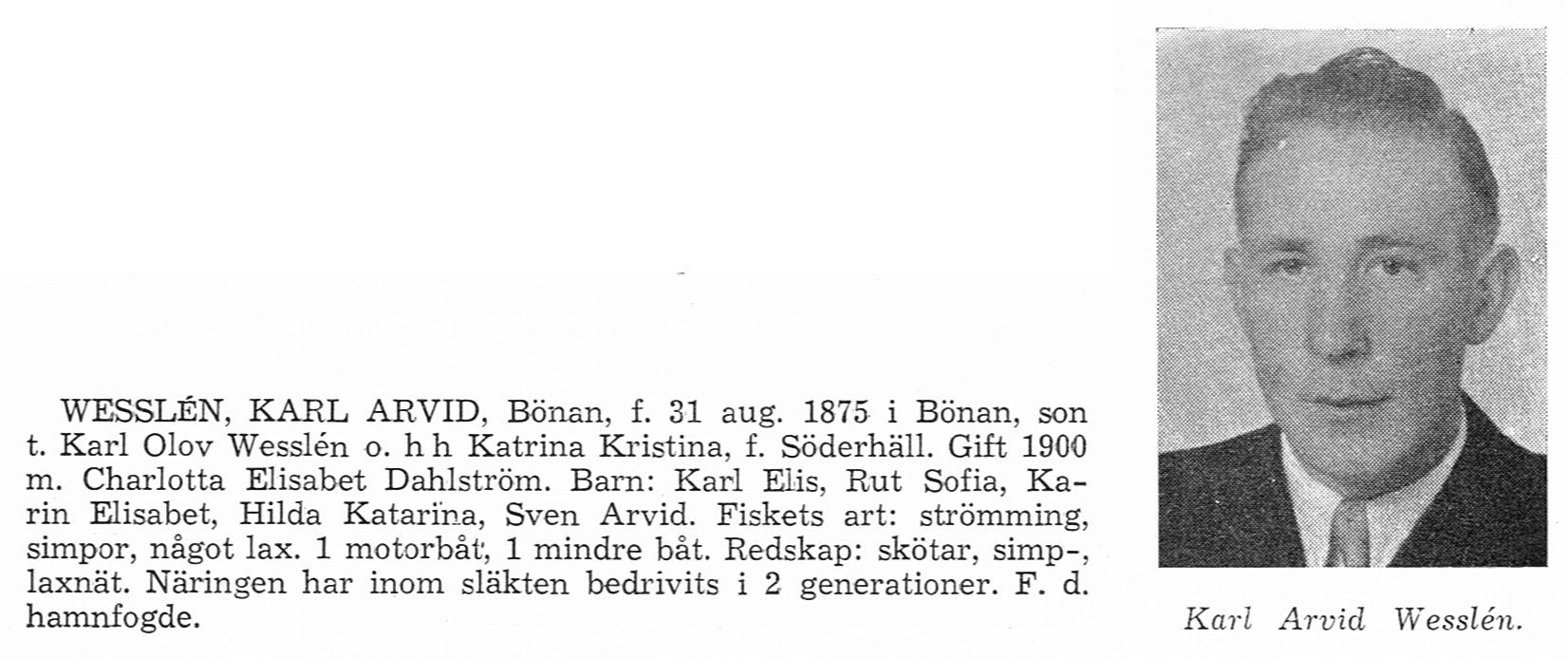 WESSLÉN, KARL ARVID, Bönan, f. 31 aug. 1875 i Bönan, son t. Karl Olov Wesslén o. h h Katrina Kristina, f. Söderhäll. Gift 1900 m. Charlotta Elisabet Dahlström. Barn: Karl Elis, Rut Sofia, Karin Elisabet, Hilda Katarina, Sven Arvid. Fiskets art: strömming, simpor, något lax. 1 motorbåt, 1 mindre båt. Redskap: skötar, simp-, laxnät. Näringen har inom släkten bedrivits i 2 generationer. F. d. hamnfogde.

Karl Arvid Wesslén.